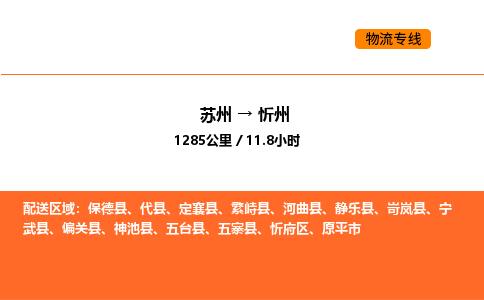 物流专线

苏州 → 忻州
1285公里 / 11.8小时

配送区域：保德县、代县、定襄县、繁峙县、河曲县、静乐县、岢岚县、宁武县、偏关县、神池县、五台县、五寨县、忻府区、原平市